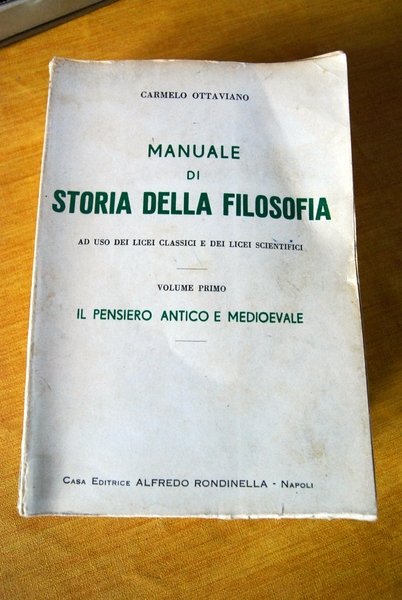 CARMELO OTTAVIANO

MANUALE
DI
STORIA DELLA FILOSOFIA

AD USO DEI LICEI CLASSICI E DEI LICEI SCIENTIFICI

VOLUME PRIMO

IL PENSIERO ANTICO E MEDIOEVALE

CASA EDITRICE ALFREDO RONDINELLA - NAPOLI